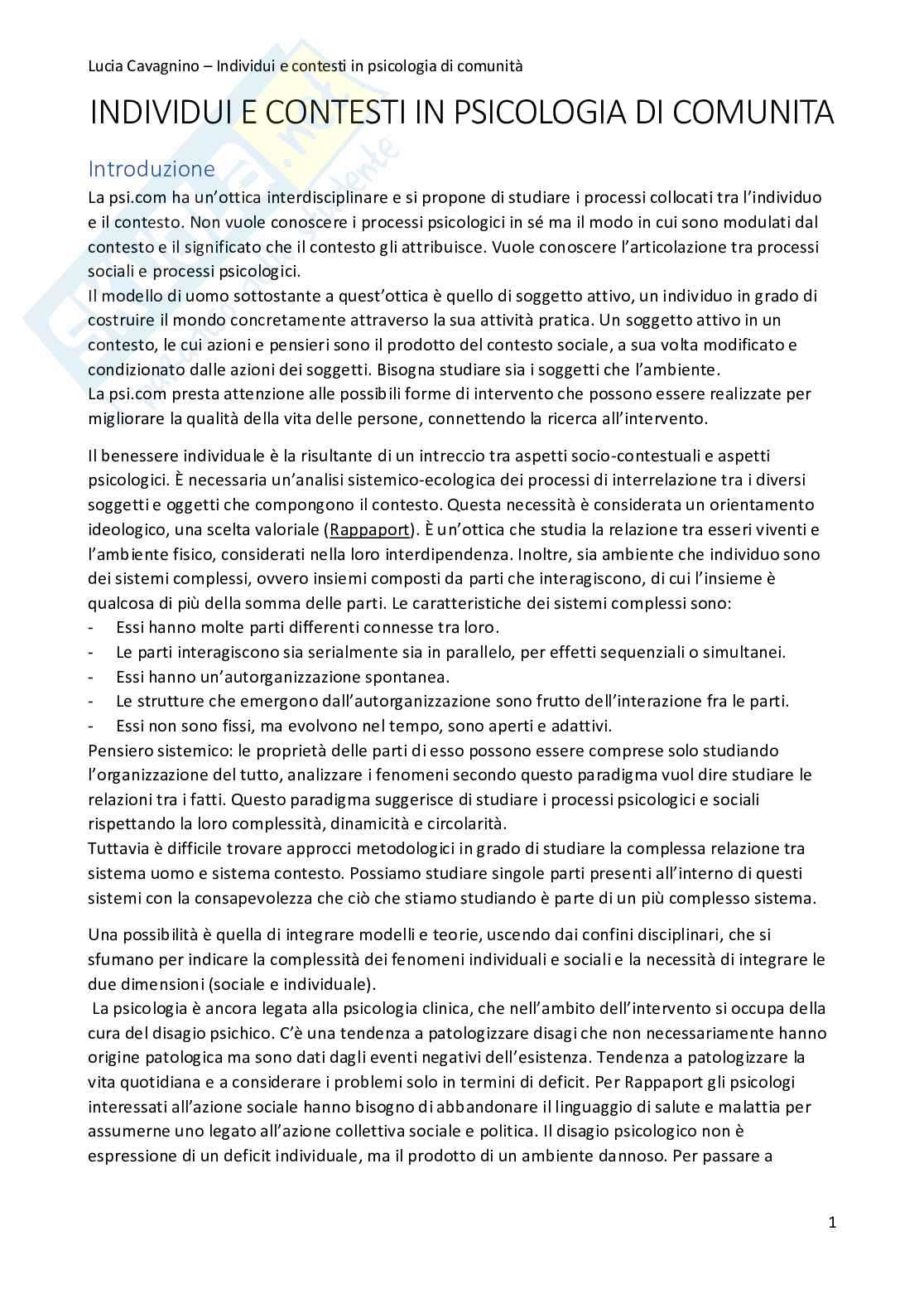 Lucia Cavagnino – Individui e contesti in psicologia di comunità

INDIVIDUI E CONTESTI IN PSICOLOGIA DI COMUNITA

Introduzione

La psi.com ha un'ottica interdisciplinare e si propone di studiare i processi collocati tra l'individuo e il contesto. Non vuole conoscere i processi psicologici in sé ma il modo in cui sono modulati dal contesto e il significato che il contesto gli attribuisce. Vuole conoscere l'articolazione tra processi sociali e processi psicologici.
Il modello di uomo sottostante a quest'ottica è quello di soggetto attivo, un individuo in grado di costruire il mondo concretamente attraverso la sua attività pratica. Un soggetto attivo in un contesto, le cui azioni e pensieri sono il prodotto del contesto sociale, a sua volta modificato e condizionato dalle azioni dei soggetti. Bisogna studiare sia i soggetti che l'ambiente.
La psi.com presta attenzione alle possibili forme di intervento che possono essere realizzate per migliorare la qualità della vita delle persone, connettendo la ricerca all'intervento.

Il benessere individuale è la risultante di un intreccio tra aspetti socio-contestuali e aspetti psicologici. È necessaria un'analisi sistemico-ecologica dei processi di interrelazione tra i diversi soggetti e oggetti che compongono il contesto. Questa necessità è considerata un orientamento ideologico, una scelta valoriale (Rappaport). È un'ottica che studia la relazione tra esseri viventi e l'ambiente fisico, considerati nella loro interdipendenza. Inoltre, sia ambiente che individuo sono dei sistemi complessi, ovvero insiemi composti da parti che interagiscono, di cui l'insieme è qualcosa di più della somma delle parti. Le caratteristiche dei sistemi complessi sono:
- Essi hanno molte parti differenti connesse tra loro.
- Le parti interagiscono sia serialmente sia in parallelo, per effetti sequenziali o simultanei.
- Essi hanno un'autorganizzazione spontanea.
- Le strutture che emergono dall'autorganizzazione sono frutto dell'interazione fra le parti.
- Essi non sono fissi, ma evolvono nel tempo, sono aperti e adattivi.
Pensiero sistemico: le proprietà delle parti di esso possono essere comprese solo studiando l'organizzazione del tutto, analizzare i fenomeni secondo questo paradigma vuol dire studiare le relazioni tra i fatti. Questo paradigma suggerisce di studiare i processi psicologici e sociali rispettando la loro complessità, dinamicità e circolarità.
Tuttavia è difficile trovare approcci metodologici in grado di studiare la complessa relazione tra sistema uomo e sistema contesto. Possiamo studiare singole parti presenti all'interno di questi sistemi con la consapevolezza che ciò che stiamo studiando è parte di un più complesso sistema.

Una possibilità è quella di integrare modelli e teorie, uscendo dai confini disciplinari, che si sfumano per indicare la complessità dei fenomeni individuali e sociali e la necessità di integrare le due dimensioni (sociale e individuale).
La psicologia è ancora legata alla psicologia clinica, che nell'ambito dell'intervento si occupa della cura del disagio psichico. C'è una tendenza a patologizzare disagi che non necessariamente hanno origine patologica ma sono dati dagli eventi negativi dell'esistenza. Tendenza a patologizzare la vita quotidiana e a considerare i problemi solo in termini di deficit. Per Rappaport gli psicologi interessati all'azione sociale hanno bisogno di abbandonare il linguaggio di salute e malattia per assumerne uno legato all'azione collettiva sociale e politica. Il disagio psicologico non è espressione di un deficit individuale, ma il prodotto di un ambiente dannoso. Per passare a

1